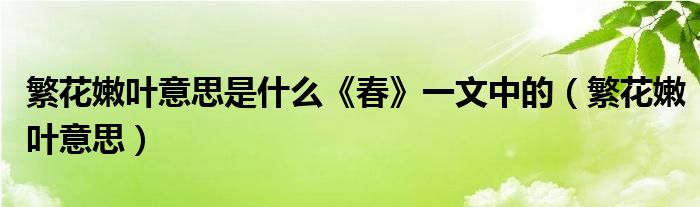 繁花嫩叶意思是什么《春》一文中的（繁花嫩叶意思）